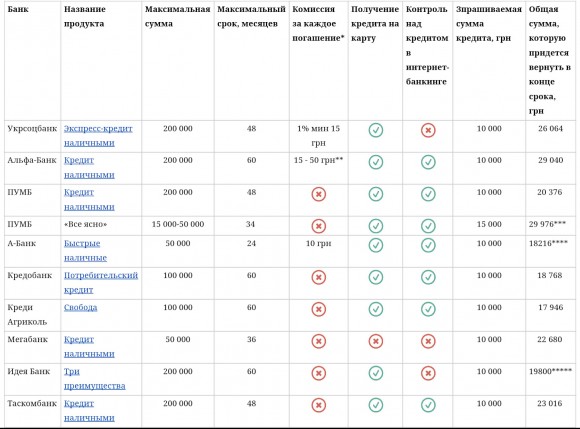 | Банк | Название продукта | Максимальная сумма | Максимальный срок, месяцев | Комиссия за каждое погашение* | Получение кредита на карту | Контроль над кредитом в интернет-банкинге | Зпрашиваемая сумма кредита, грн | Общая сумма, которую придется вернуть в конце срока, грн |
|---|---|---|---|---|---|---|---|---|
| Укрсоцбанк | Экспресс-кредит наличными | 200 000 | 48 | 1% мин 15 грн | | | 10 000 | 26 064 |
| Альфа-Банк | Кредит наличными | 200 000 | 60 | 15 - 50 грн** | | | 10 000 | 29 040 |
| ПУМБ | Кредит наличными | 200 000 | 48 | | | | 10 000 | 20 376 |
| ПУМБ | «Все ясно» | 15 000-50 000 | 34 | | | | 15 000 | 29 976*** |
| А-Банк | Быстрые наличные | 50 000 | 24 | 10 грн | | | 10 000 | 18216**** |
| Кредобанк | Потребительский кредит | 100 000 | 60 | | | | 10 000 | 18 768 |
| Креди Агриколь | Свобода | 100 000 | 60 | | | | 10 000 | 17 946 |
| Мегабанк | Кредит наличными | 50 000 | 36 | | | | 10 000 | 22 680 |
| Идея Банк | Три преимущества | 200 000 | 60 | | | | 10 000 | 19800***** |
| Таскомбанк | Кредит наличными | 200 000 | 48 | | | | 10 000 | 23 016 |